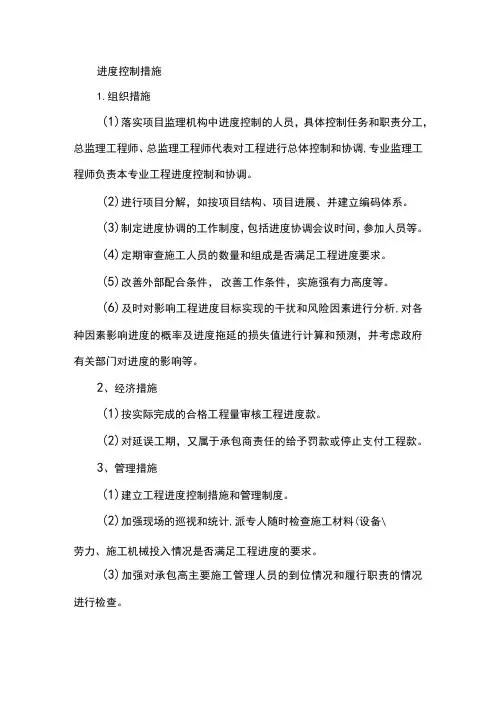 进度控制措施

1.组织措施

(1)落实项目监理机构中进度控制的人员，具体控制任务和职责分工，总监理工程师、总监理工程师代表对工程进行总体控制和协调.专业监理工程师负责本专业工程进度控制和协调。

(2)进行项目分解，如按项目结构、项目进展、并建立编码体系。

(3)制定进度协调的工作制度，包括进度协调会议时间，参加人员等。

(4)定期审查施工人员的数量和组成是否满足工程进度要求。

(5)改善外部配合条件，改善工作条件，实施强有力高度等。

(6)及时对影响工程进度目标实现的干扰和风险因素进行分析.对各种因素影响进度的概率及进度拖延的损失值进行计算和预测，并考虑政府有关部门对进度的影响等。

2、经济措施

(1)按实际完成的合格工程量审核工程进度款。

(2)对延误工期，又属于承包商责任的给予罚款或停止支付工程款。

3、管理措施

(1)建立工程进度控制措施和管理制度。

(2)加强现场的巡视和统计.派专人随时检查施工材料(设备\

劳力、施工机械投入情况是否满足工程进度的要求。

(3)加强对承包高主要施工管理人员的到位情况和履行职责的情况进行检查。